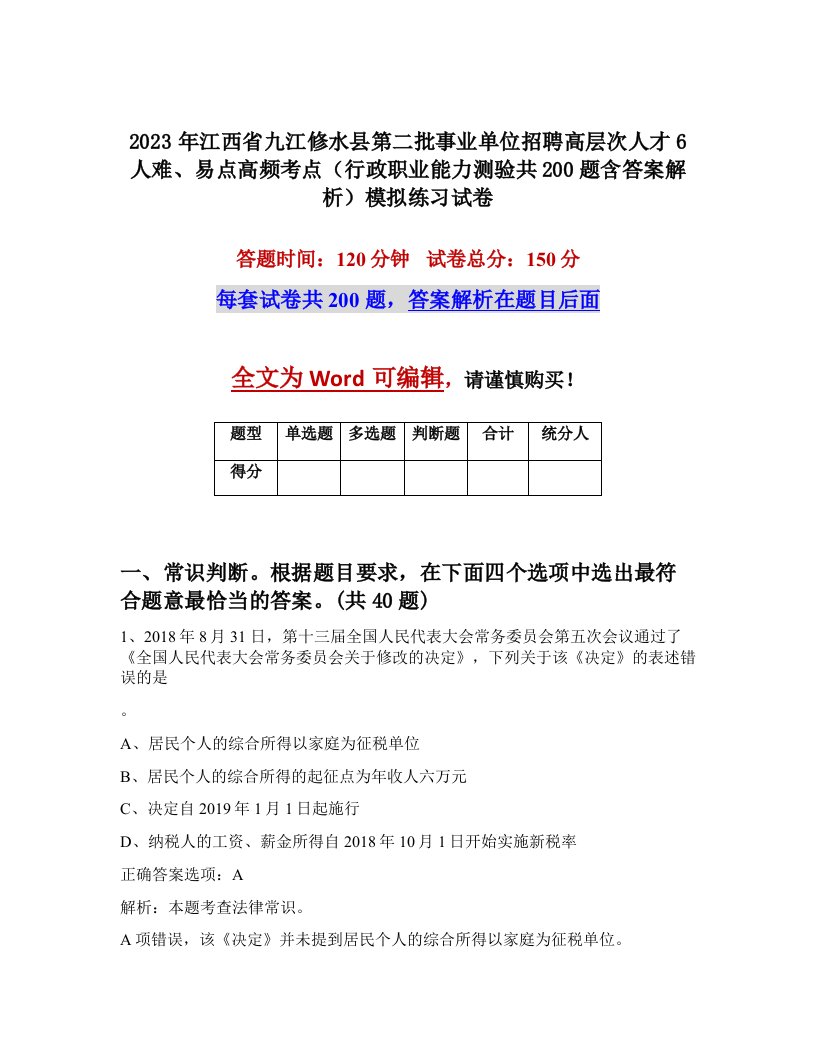 2023 年江西省九江修水县第二批事业单位招聘高层次人才 6 人难、易点高频考点（行政职业能力测验共 200 题含答案解析）模拟练习试卷

答题时间：120 分钟　试卷总分：150 分

每套试卷共 200 题，答案解析在题目后面

全文为 Word 可编辑，请谨慎购买！

| 题型 | 单选题 | 多选题 | 判断题 | 合计 | 统分人 |
|---|---|---|---|---|---|
| 得分 | | | | | |

一、常识判断。根据题目要求，在下面四个选项中选出最符合题意最恰当的答案。(共 40 题)

1、2018 年 8 月 31 日，第十三届全国人民代表大会常务委员会第五次会议通过了《全国人民代表大会常务委员会关于修改的决定》，下列关于该《决定》的表述错误的是

。

A、居民个人的综合所得以家庭为征税单位

B、居民个人的综合所得的起征点为年收人六万元

C、决定自 2019 年 1 月 1 日起施行

D、纳税人的工资、薪金所得自 2018 年 10 月 1 日开始实施新税率

正确答案选项：A

解析：本题考查法律常识。

A 项错误，该《决定》并未提到居民个人的综合所得以家庭为征税单位。